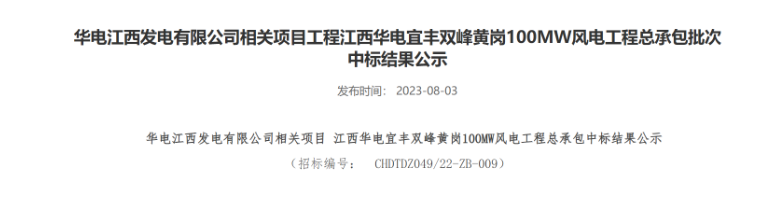 华电江西发电有限公司相关项目工程江西华电宜丰双峰黄岗100MW风电工程总承包批次中标结果公示

发布时间： 2023-08-03

华电江西发电有限公司相关项目 江西华电宜丰双峰黄岗100MW风电工程总承包中标结果公示

（招标编号： CHDTDZ049/22-ZB-009）